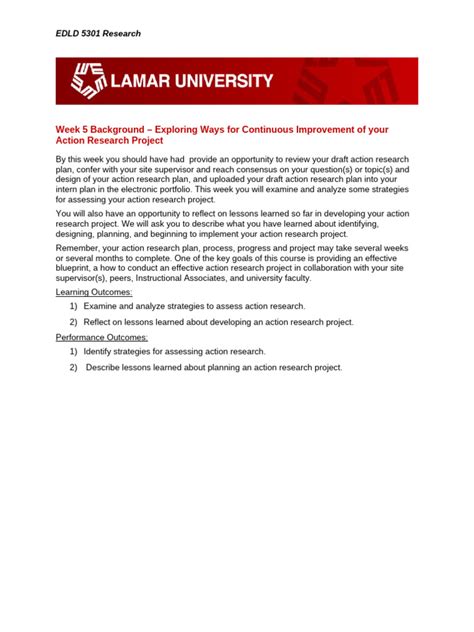 EDLD 5301 Research

LAMAR UNIVERSITY

Week 5 Background – Exploring Ways for Continuous Improvement of your Action Research Project

By this week you should have had provide an opportunity to review your draft action research plan, confer with your site supervisor and reach consensus on your question(s) or topic(s) and design of your action research plan, and uploaded your draft action research plan into your intern plan in the electronic portfolio. This week you will examine and analyze some strategies for assessing your action research project.

You will also have an opportunity to reflect on lessons learned so far in developing your action research project. We will ask you to describe what you have learned about identifying, designing, planning, and beginning to implement your action research project.

Remember, your action research plan, process, progress and project may take several weeks or several months to complete. One of the key goals of this course is providing an effective blueprint, a how to conduct an effective action research project in collaboration with your site supervisor(s), peers, Instructional Associates, and university faculty.

Learning Outcomes:

1) Examine and analyze strategies to assess action research.

2) Reflect on lessons learned about developing an action research project.

Performance Outcomes:

1) Identify strategies for assessing action research.

2) Describe lessons learned about planning an action research project.